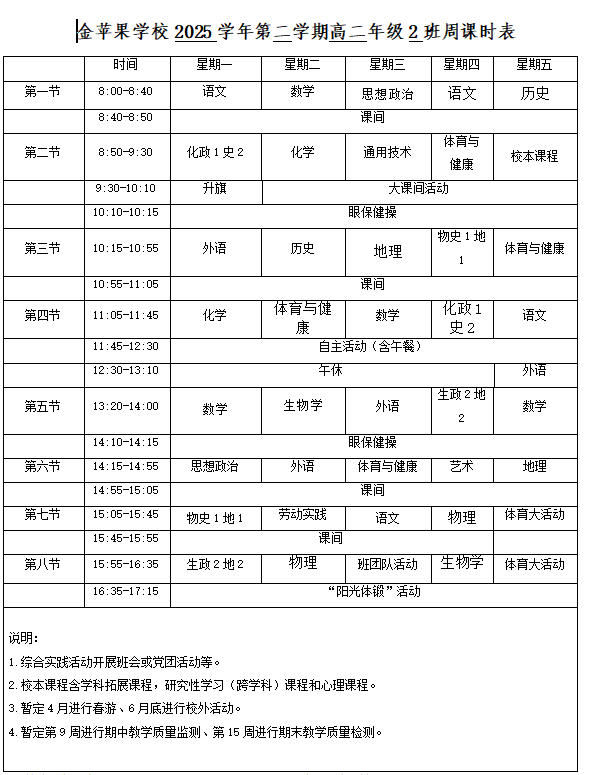 金苹果学校 2025 学年第二学期高二年级 2 班周课时表

| | 时间 | 星期一 | 星期二 | 星期三 | 星期四 | 星期五 |
|---|---|---|---|---|---|---|
| 第一节 | 8:00-8:40 | 语文 | 数学 | 思想政治 | 语文 | 历史 |
| | 8:40-8:50 | 课间 | | | | |
| 第二节 | 8:50-9:30 | 化政 1 史 2 | 化学 | 通用技术 | 体育与健康 | 校本课程 |
| | 9:30-10:10 | 升旗 | 大课间活动 | | | |
| | 10:10-10:15 | 眼保健操 | | | | |
| 第三节 | 10:15-10:55 | 外语 | 历史 | 地理 | 物史 1 地 1 | 体育与健康 |
| | 10:55-11:05 | 课间 | | | | |
| 第四节 | 11:05-11:45 | 化学 | 体育与健康 | 数学 | 化政 1 史 2 | 语文 |
| | 11:45-12:30 | 自主活动（含午餐） | | | | |
| | 12:30-13:10 | 午休 | | | | 外语 |
| 第五节 | 13:20-14:00 | 数学 | 生物学 | 外语 | 生政 2 地 2 | 数学 |
| | 14:10-14:15 | 眼保健操 | | | | |
| 第六节 | 14:15-14:55 | 思想政治 | 外语 | 体育与健康 | 艺术 | 地理 |
| | 14:55-15:05 | 课间 | | | | |
| 第七节 | 15:05-15:45 | 物史 1 地 1 | 劳动实践 | 语文 | 物理 | 体育大活动 |
| | 15:45-15:55 | 课间 | | | | |
| 第八节 | 15:55-16:35 | 生政 2 地 2 | 物理 | 班团队活动 | 生物学 | 体育大活动 |
| | 16:35-17:15 | “阳光体锻”活动 | | | | |

说明：

1.综合实践活动开展班会或党团活动等。

2.校本课程含学科拓展课程，研究性学习（跨学科）课程和心理课程。

3.暂定 4 月进行春游、6 月底进行校外活动。

4.暂定第 9 周进行期中教学质量监测、第 15 周进行期末教学质量检测。